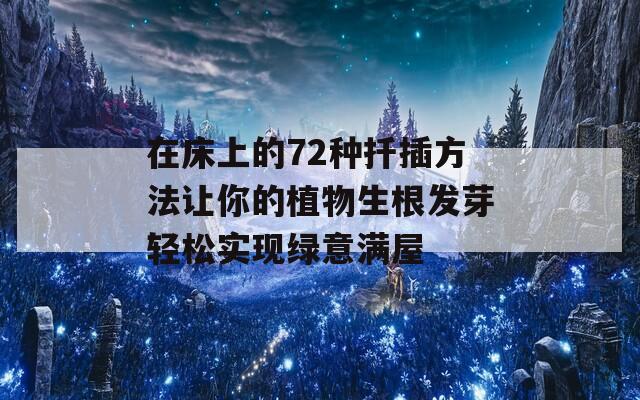 在床上的72种扦插方法让你的植物生根发芽轻松实现绿意满屋